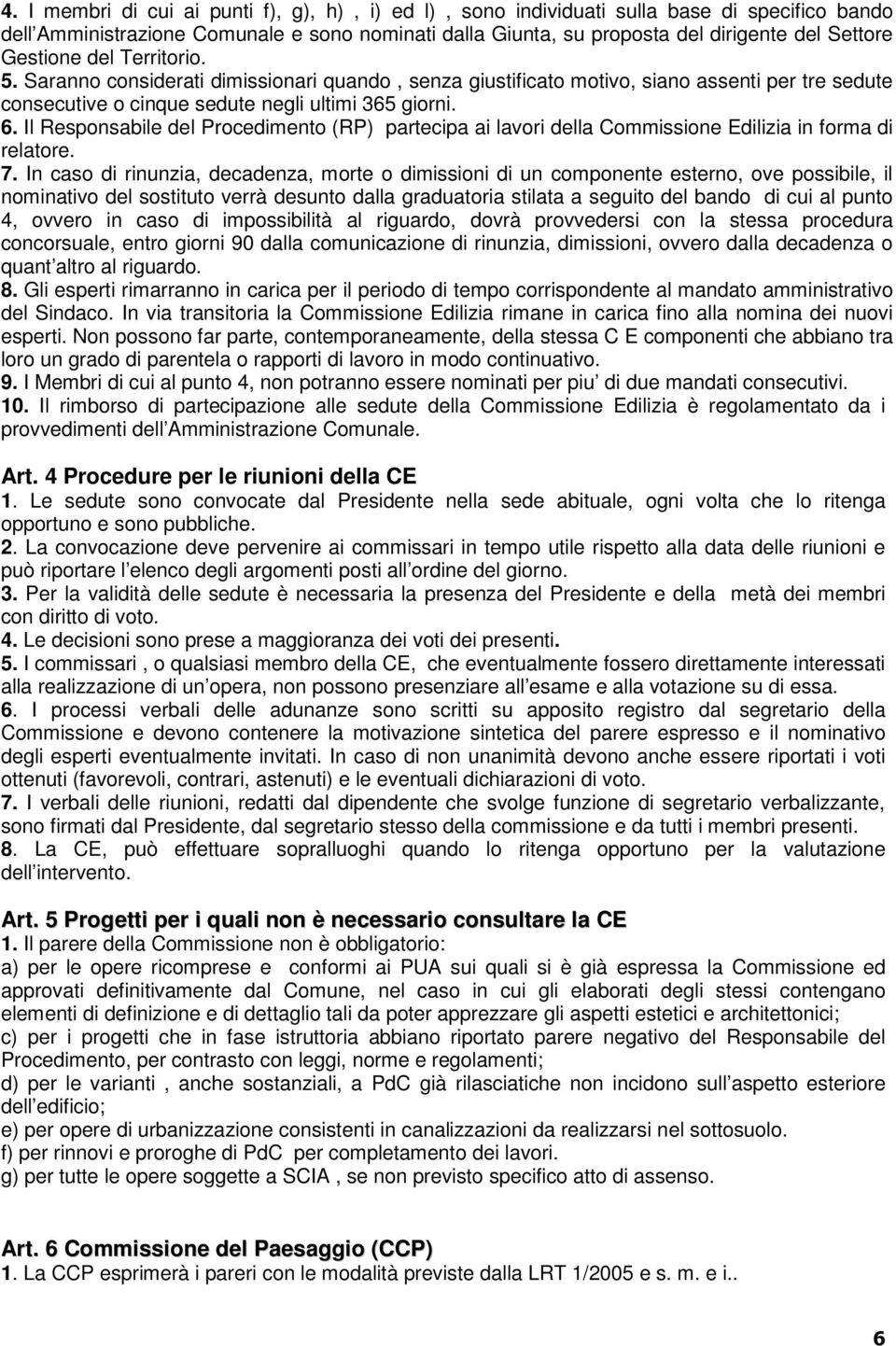 4. I membri di cui ai punti f), g), h) , i) ed l) , sono individuati sulla base di specifico bando dell'Amministrazione Comunale e sono nominati dalla Giunta, su proposta del dirigente del Settore Gestione del Territorio.
5. Saranno considerati dimissionari quando , senza giustificato motivo, siano assenti per tre sedute consecutive o cinque sedute negli ultimi 365 giorni.
6. Il Responsabile del Procedimento (RP) partecipa ai lavori della Commissione Edilizia in forma di relatore.
7. In caso di rinunzia, decadenza, morte o dimissioni di un componente esterno, ove possibile, il nominativo del sostituto verrà desunto dalla graduatoria stilata a seguito del bando di cui al punto 4, ovvero in caso di impossibilità al riguardo, dovrà provvedersi con la stessa procedura concorsuale, entro giorni 90 dalla comunicazione di rinunzia, dimissioni, ovvero dalla decadenza o quant'altro al riguardo.
8. Gli esperti rimarranno in carica per il periodo di tempo corrispondente al mandato amministrativo del Sindaco. In via transitoria la Commissione Edilizia rimane in carica fino alla nomina dei nuovi esperti. Non possono far parte, contemporaneamente, della stessa C E componenti che abbiano tra loro un grado di parentela o rapporti di lavoro in modo continuativo.
9. I Membri di cui al punto 4, non potranno essere nominati per piu' di due mandati consecutivi.
10. Il rimborso di partecipazione alle sedute della Commissione Edilizia è regolamentato da i provvedimenti dell'Amministrazione Comunale.

Art. 4 Procedure per le riunioni della CE
1. Le sedute sono convocate dal Presidente nella sede abituale, ogni volta che lo ritenga opportuno e sono pubbliche.
2. La convocazione deve pervenire ai commissari in tempo utile rispetto alla data delle riunioni e può riportare l'elenco degli argomenti posti all'ordine del giorno.
3. Per la validità delle sedute è necessaria la presenza del Presidente e della metà dei membri con diritto di voto.
4. Le decisioni sono prese a maggioranza dei voti dei presenti.
5. I commissari , o qualsiasi membro della CE, che eventualmente fossero direttamente interessati alla realizzazione di un'opera, non possono presenziare all'esame e alla votazione su di essa.
6. I processi verbali delle adunanze sono scritti su apposito registro dal segretario della Commissione e devono contenere la motivazione sintetica del parere espresso e il nominativo degli esperti eventualmente invitati. In caso di non unanimità devono anche essere riportati i voti ottenuti (favorevoli, contrari, astenuti) e le eventuali dichiarazioni di voto.
7. I verbali delle riunioni, redatti dal dipendente che svolge funzione di segretario verbalizzante, sono firmati dal Presidente, dal segretario stesso della commissione e da tutti i membri presenti.
8. La CE, può effettuare sopralluoghi quando lo ritenga opportuno per la valutazione dell'intervento.

Art. 5 Progetti per i quali non è necessario consultare la CE
1. Il parere della Commissione non è obbligatorio:
a) per le opere ricomprese e conformi ai PUA sui quali si è già espressa la Commissione ed approvati definitivamente dal Comune, nel caso in cui gli elaborati degli stessi contengano elementi di definizione e di dettaglio tali da poter apprezzare gli aspetti estetici e architettonici;
c) per i progetti che in fase istruttoria abbiano riportato parere negativo del Responsabile del Procedimento, per contrasto con leggi, norme e regolamenti;
d) per le varianti , anche sostanziali, a PdC già rilasciatiche non incidono sull'aspetto esteriore dell'edificio;
e) per opere di urbanizzazione consistenti in canalizzazioni da realizzarsi nel sottosuolo.
f) per rinnovi e proroghe di PdC per completamento dei lavori.
g) per tutte le opere soggette a SCIA , se non previsto specifico atto di assenso.

Art. 6 Commissione del Paesaggio (CCP)
1. La CCP esprimerà i pareri con le modalità previste dalla LRT 1/2005 e s. m. e i..

6